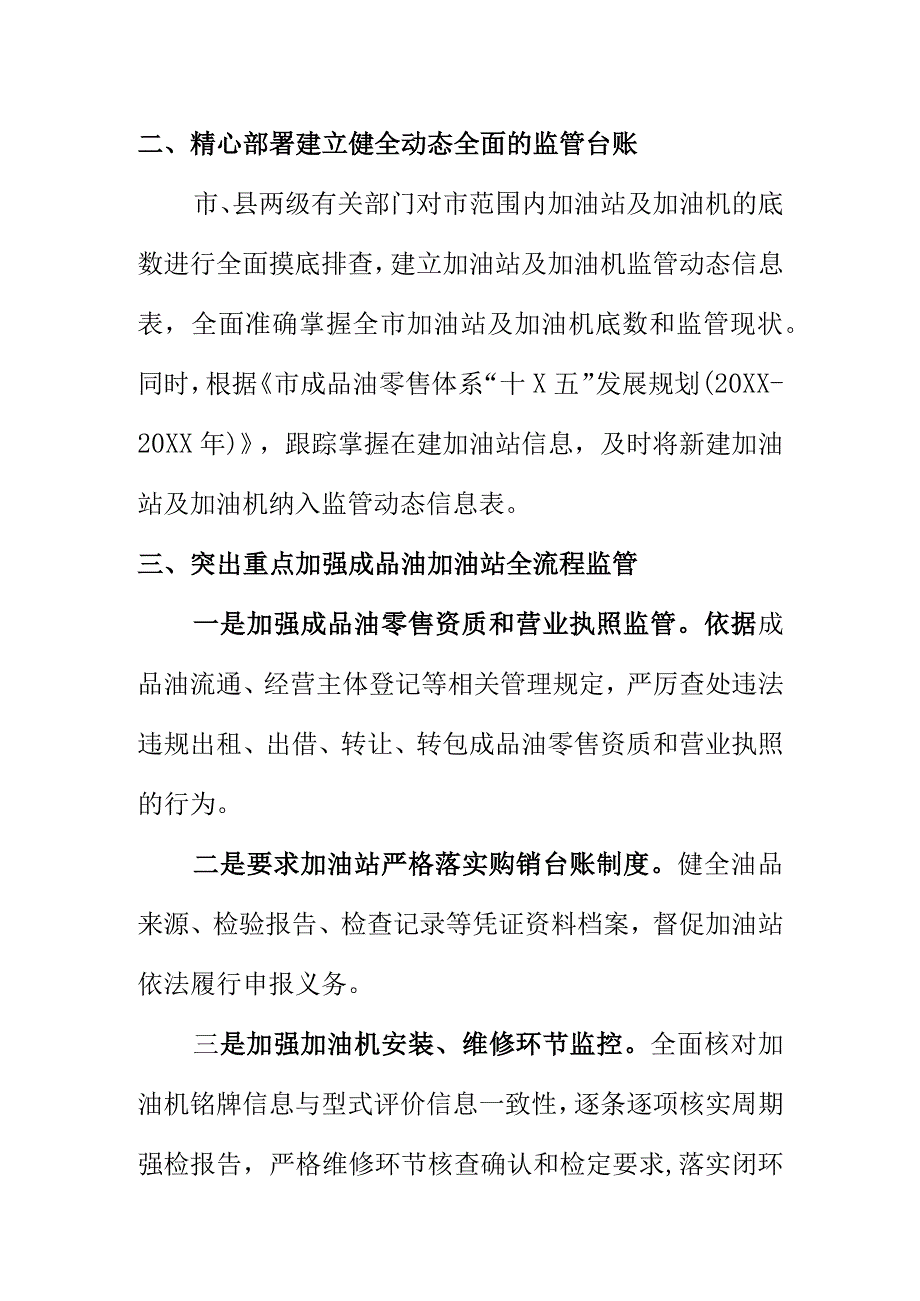 二、精心部署建立健全动态全面的监管台账

市、县两级有关部门对市范围内加油站及加油机的底数进行全面摸底排查，建立加油站及加油机监管动态信息表，全面准确掌握全市加油站及加油机底数和监管现状。同时，根据《市成品油零售体系“十X五”发展规划(20XX-20XX年)》，跟踪掌握在建加油站信息，及时将新建加油站及加油机纳入监管动态信息表。

三、突出重点加强成品油加油站全流程监管

一是加强成品油零售资质和营业执照监管。依据成品油流通、经营主体登记等相关管理规定，严厉查处违法违规出租、出借、转让、转包成品油零售资质和营业执照的行为。

二是要求加油站严格落实购销台账制度。健全油品来源、检验报告、检查记录等凭证资料档案，督促加油站依法履行申报义务。

三是加强加油机安装、维修环节监控。全面核对加油机铭牌信息与型式评价信息一致性，逐条逐项核实周期强检报告，严格维修环节核查确认和检定要求，落实闭环